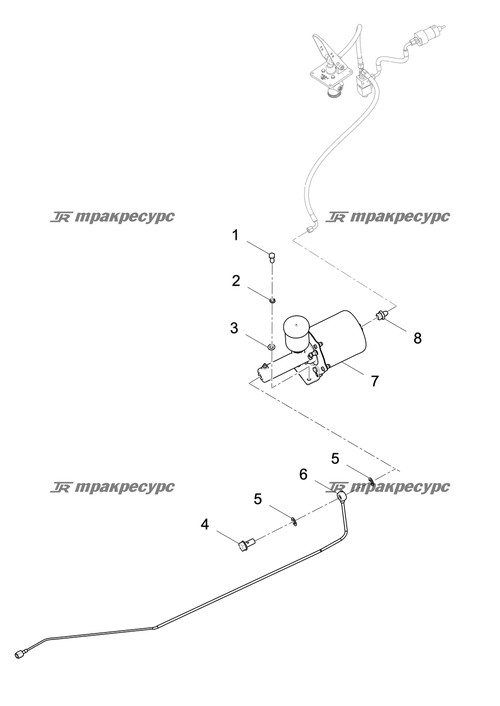 TR тракресурс
TR тракресурс
1
2
3
8
7
5
6
TR тракресурс
TR тракресурс
5
4